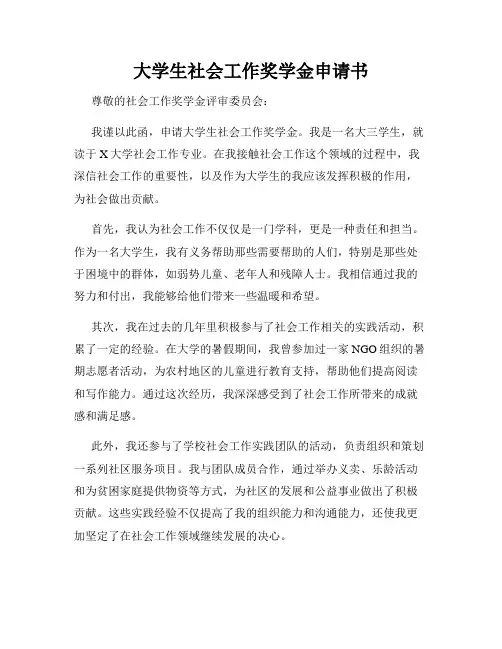 大学生社会工作奖学金申请书

尊敬的社会工作奖学金评审委员会：

我谨以此函，申请大学生社会工作奖学金。我是一名大三学生，就读于X大学社会工作专业。在我接触社会工作这个领域的过程中，我深信社会工作的重要性，以及作为大学生的我应该发挥积极的作用，为社会做出贡献。

首先，我认为社会工作不仅仅是一门学科，更是一种责任和担当。作为一名大学生，我有义务帮助那些需要帮助的人们，特别是那些处于困境中的群体，如弱势儿童、老年人和残障人士。我相信通过我的努力和付出，我能够给他们带来一些温暖和希望。

其次，我在过去的几年里积极参与了社会工作相关的实践活动，积累了一定的经验。在大学的暑假期间，我曾参加过一家NGO组织的暑期志愿者活动，为农村地区的儿童进行教育支持，帮助他们提高阅读和写作能力。通过这次经历，我深深感受到了社会工作所带来的成就感和满足感。

此外，我还参与了学校社会工作实践团队的活动，负责组织和策划一系列社区服务项目。我与团队成员合作，通过举办义卖、乐龄活动和为贫困家庭提供物资等方式，为社区的发展和公益事业做出了积极贡献。这些实践经验不仅提高了我的组织能力和沟通能力，还使我更加坚定了在社会工作领域继续发展的决心。